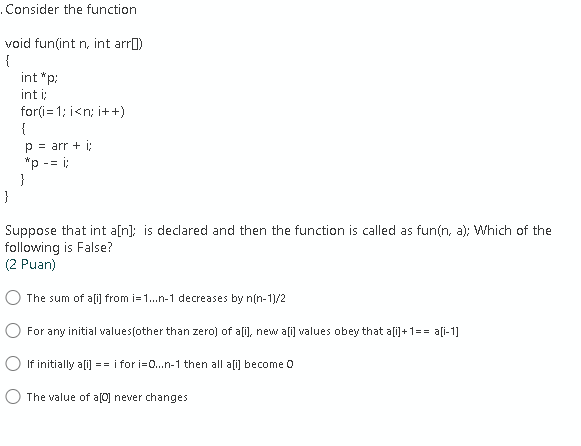 .Consider the function

void fun(int n, int arr[])
{
int *p;
int i;
for(i=1; i<n; i++)
{
p = arr + i;
*p -= i;
}
}

Suppose that int a[n]; is declared and then the function is called as fun(n, a); Which of the following is False?
(2 Puan)

The sum of a[i] from i=1...n-1 decreases by n(n-1)/2

For any initial values(other than zero) of a[i], new a[i] values obey that a[i]+1== a[i-1]

If initially a[i] == i for i=0...n-1 then all a[i] become 0

The value of a[0] never changes